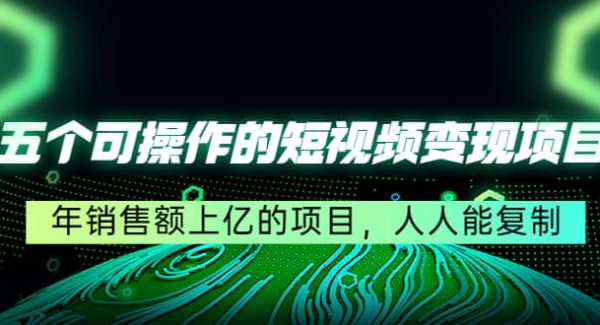 五个可操作的短视频变现项目

年销售额上亿的项目，人人能复制